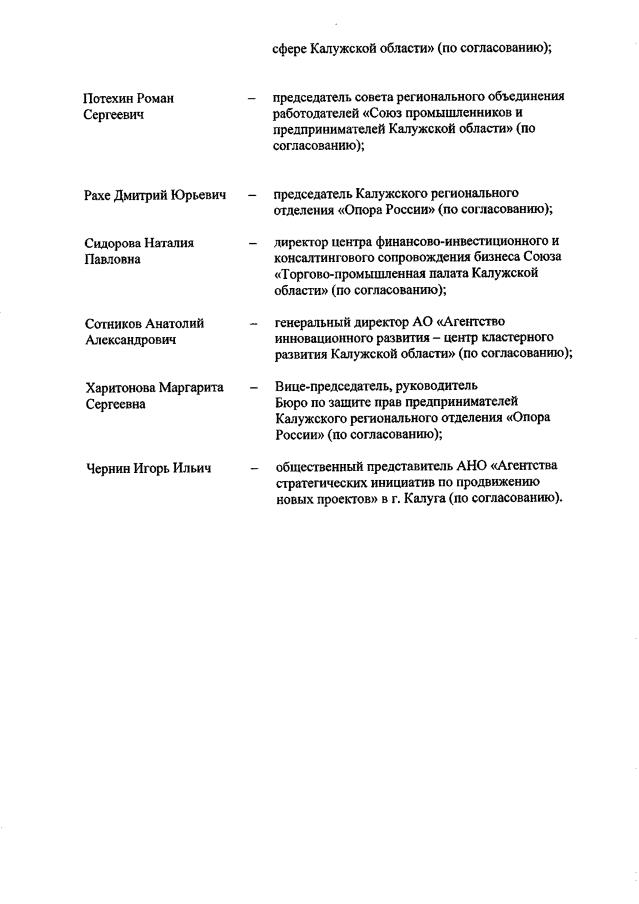 сфере Калужской области» (по согласованию);

Потехин Роман Сергеевич – председатель совета регионального объединения работодателей «Союз промышленников и предпринимателей Калужской области» (по согласованию);

Рахе Дмитрий Юрьевич – председатель Калужского регионального отделения «Опора России» (по согласованию);

Сидорова Наталия Павловна – директор центра финансово-инвестиционного и консалтингового сопровождения бизнеса Союза «Торгово-промышленная палата Калужской области» (по согласованию);

Сотников Анатолий Александрович – генеральный директор АО «Агентство инновационного развития – центр кластерного развития Калужской области» (по согласованию);

Харитонова Маргарита Сергеевна – Вице-председатель, руководитель Бюро по защите прав предпринимателей Калужского регионального отделения «Опора России» (по согласованию);

Чернин Игорь Ильич – общественный представитель АНО «Агентства стратегических инициатив по продвижению новых проектов» в г. Калуга (по согласованию).